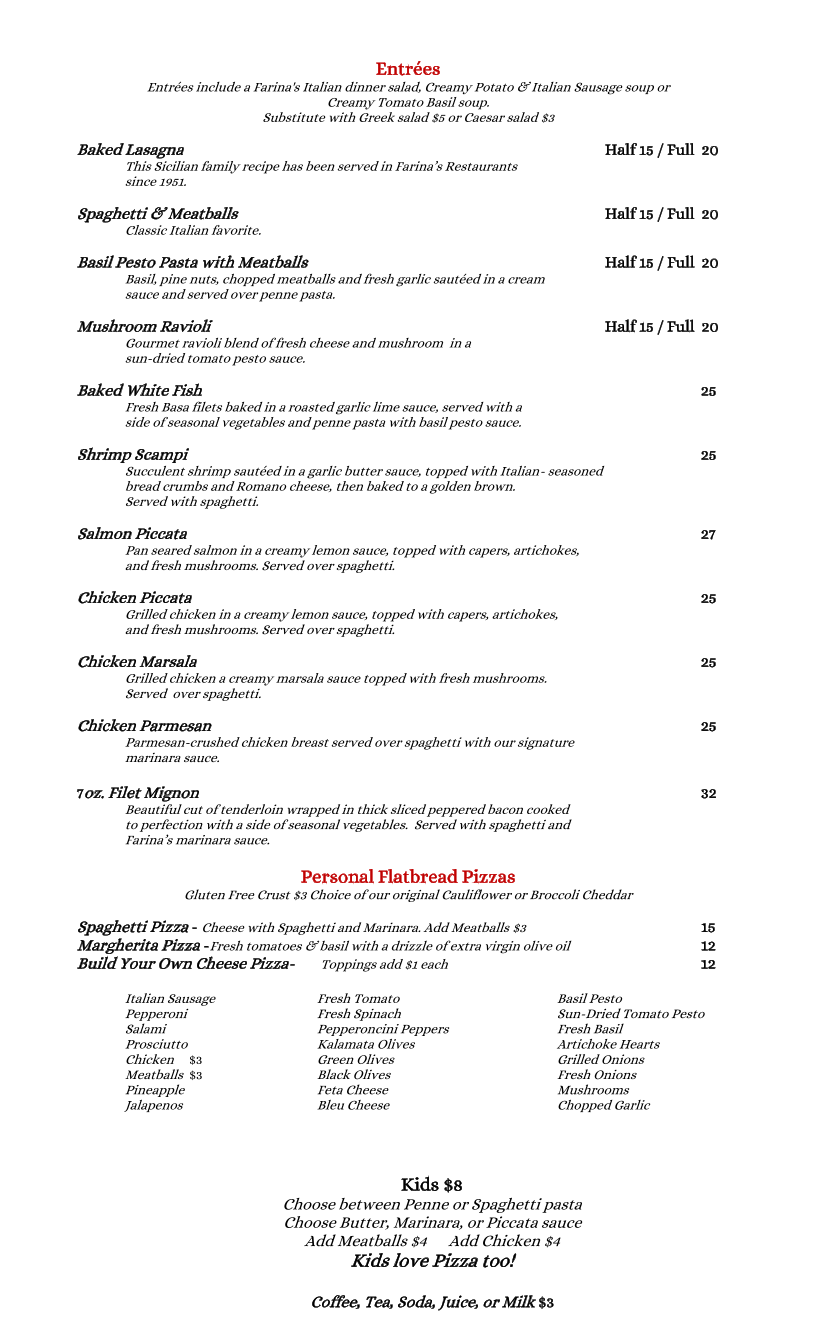 Entrées

Entrées include a Farina's Italian dinner salad, Creamy Potato & Italian Sausage soup or Creamy Tomato Basil soup.
Substitute with Greek salad $5 or Caesar salad $3

Baked Lasagna Half 15 / Full 20
This Sicilian family recipe has been served in Farina's Restaurants since 1951.

Spaghetti & Meatballs Half 15 / Full 20
Classic Italian favorite.

Basil Pesto Pasta with Meatballs Half 15 / Full 20
Basil, pine nuts, chopped meatballs and fresh garlic sautéed in a cream sauce and served over penne pasta.

Mushroom Ravioli Half 15 / Full 20
Gourmet ravioli blend of fresh cheese and mushroom in a sun-dried tomato pesto sauce.

Baked White Fish 25
Fresh Basa filets baked in a roasted garlic lime sauce, served with a side of seasonal vegetables and penne pasta with basil pesto sauce.

Shrimp Scampi 25
Succulent shrimp sautéed in a garlic butter sauce, topped with Italian- seasoned bread crumbs and Romano cheese, then baked to a golden brown. Served with spaghetti.

Salmon Piccata 27
Pan seared salmon in a creamy lemon sauce, topped with capers, artichokes, and fresh mushrooms. Served over spaghetti.

Chicken Piccata 25
Grilled chicken in a creamy lemon sauce, topped with capers, artichokes, and fresh mushrooms. Served over spaghetti.

Chicken Marsala 25
Grilled chicken a creamy marsala sauce topped with fresh mushrooms. Served over spaghetti.

Chicken Parmesan 25
Parmesan-crushed chicken breast served over spaghetti with our signature marinara sauce.

7oz. Filet Mignon 32
Beautiful cut of tenderloin wrapped in thick sliced peppered bacon cooked to perfection with a side of seasonal vegetables. Served with spaghetti and Farina's marinara sauce.

Personal Flatbread Pizzas

Gluten Free Crust $3 Choice of our original Cauliflower or Broccoli Cheddar

Spaghetti Pizza - Cheese with Spaghetti and Marinara. Add Meatballs $3 15
Margherita Pizza -Fresh tomatoes & basil with a drizzle of extra virgin olive oil 12
Build Your Own Cheese Pizza- Toppings add $1 each 12

Italian Sausage
Pepperoni
Salami
Prosciutto
Chicken $3
Meatballs $3
Pineapple
Jalapenos

Fresh Tomato
Fresh Spinach
Pepperoncini Peppers
Kalamata Olives
Green Olives
Black Olives
Feta Cheese
Bleu Cheese

Basil Pesto
Sun-Dried Tomato Pesto
Fresh Basil
Artichoke Hearts
Grilled Onions
Fresh Onions
Mushrooms
Chopped Garlic

Kids $8
Choose between Penne or Spaghetti pasta
Choose Butter, Marinara, or Piccata sauce
Add Meatballs $4 Add Chicken $4
Kids love Pizza too!

Coffee, Tea, Soda, Juice, or Milk $3